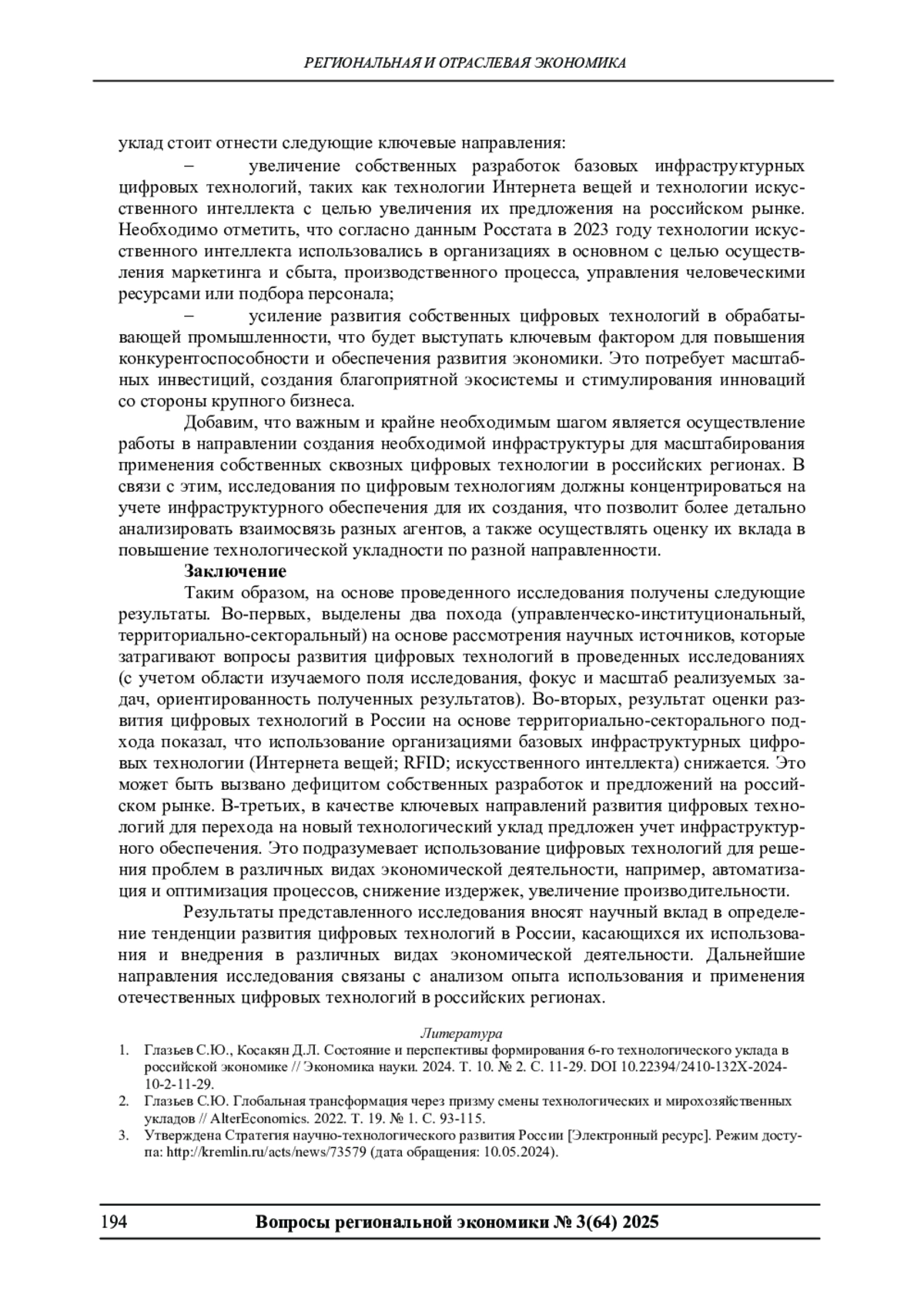 РЕГИОНАЛЬНАЯ И ОТРАСЛЕВАЯ ЭКОНОМИКА

уклад стоит отнести следующие ключевые направления:

– увеличение собственных разработок базовых инфраструктурных цифровых технологий, таких как технологии Интернета вещей и технологии искусственного интеллекта с целью увеличения их предложения на российском рынке. Необходимо отметить, что согласно данным Росстата в 2023 году технологии искусственного интеллекта использовались в организациях в основном с целью осуществления маркетинга и сбыта, производственного процесса, управления человеческими ресурсами или подбора персонала;

– усиление развития собственных цифровых технологий в обрабатывающей промышленности, что будет выступать ключевым фактором для повышения конкурентоспособности и обеспечения развития экономики. Это потребует масштабных инвестиций, создания благоприятной экосистемы и стимулирования инноваций со стороны крупного бизнеса.

Добавим, что важным и крайне необходимым шагом является осуществление работы в направлении создания необходимой инфраструктуры для масштабирования применения собственных сквозных цифровых технологии в российских регионах. В связи с этим, исследования по цифровым технологиям должны концентрироваться на учете инфраструктурного обеспечения для их создания, что позволит более детально анализировать взаимосвязь разных агентов, а также осуществлять оценку их вклада в повышение технологической укладности по разной направленности.

Заключение

Таким образом, на основе проведенного исследования получены следующие результаты. Во-первых, выделены два похода (управленческо-институциональный, территориально-секторальный) на основе рассмотрения научных источников, которые затрагивают вопросы развития цифровых технологий в проведенных исследованиях (с учетом области изучаемого поля исследования, фокус и масштаб реализуемых задач, ориентированность полученных результатов). Во-вторых, результат оценки развития цифровых технологий в России на основе территориально-секторального подхода показал, что использование организациями базовых инфраструктурных цифровых технологии (Интернета вещей; RFID; искусственного интеллекта) снижается. Это может быть вызвано дефицитом собственных разработок и предложений на российском рынке. В-третьих, в качестве ключевых направлений развития цифровых технологий для перехода на новый технологический уклад предложен учет инфраструктурного обеспечения. Это подразумевает использование цифровых технологий для решения проблем в различных видах экономической деятельности, например, автоматизация и оптимизация процессов, снижение издержек, увеличение производительности.

Результаты представленного исследования вносят научный вклад в определение тенденции развития цифровых технологий в России, касающихся их использования и внедрения в различных видах экономической деятельности. Дальнейшие направления исследования связаны с анализом опыта использования и применения отечественных цифровых технологий в российских регионах.

Литература

1. Глазьев С.Ю., Косакян Д.Л. Состояние и перспективы формирования 6-го технологического уклада в российской экономике // Экономика науки. 2024. Т. 10. № 2. С. 11-29. DOI 10.22394/2410-132X-2024-10-2-11-29.
2. Глазьев С.Ю. Глобальная трансформация через призму смены технологических и мирохозяйственных укладов // AlterEconomics. 2022. Т. 19. № 1. С. 93-115.
3. Утверждена Стратегия научно-технологического развития России [Электронный ресурс]. Режим доступа: http://kremlin.ru/acts/news/73579 (дата обращения: 10.05.2024).

194 Вопросы региональной экономики № 3(64) 2025